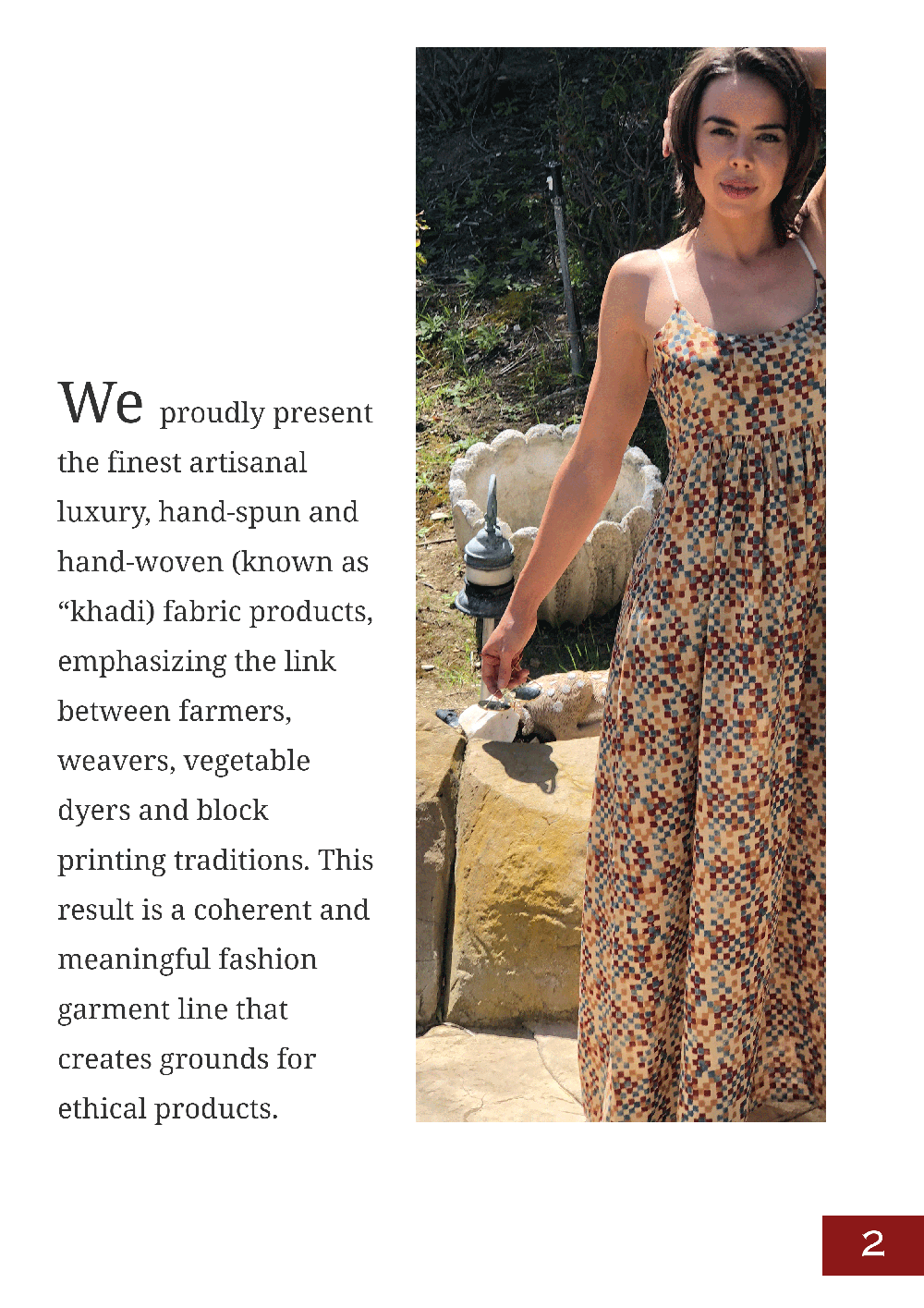 We proudly present the finest artisanal luxury, hand-spun and hand-woven (known as “khadi) fabric products, emphasizing the link between farmers, weavers, vegetable dyers and block printing traditions. This result is a coherent and meaningful fashion garment line that creates grounds for ethical products.

2